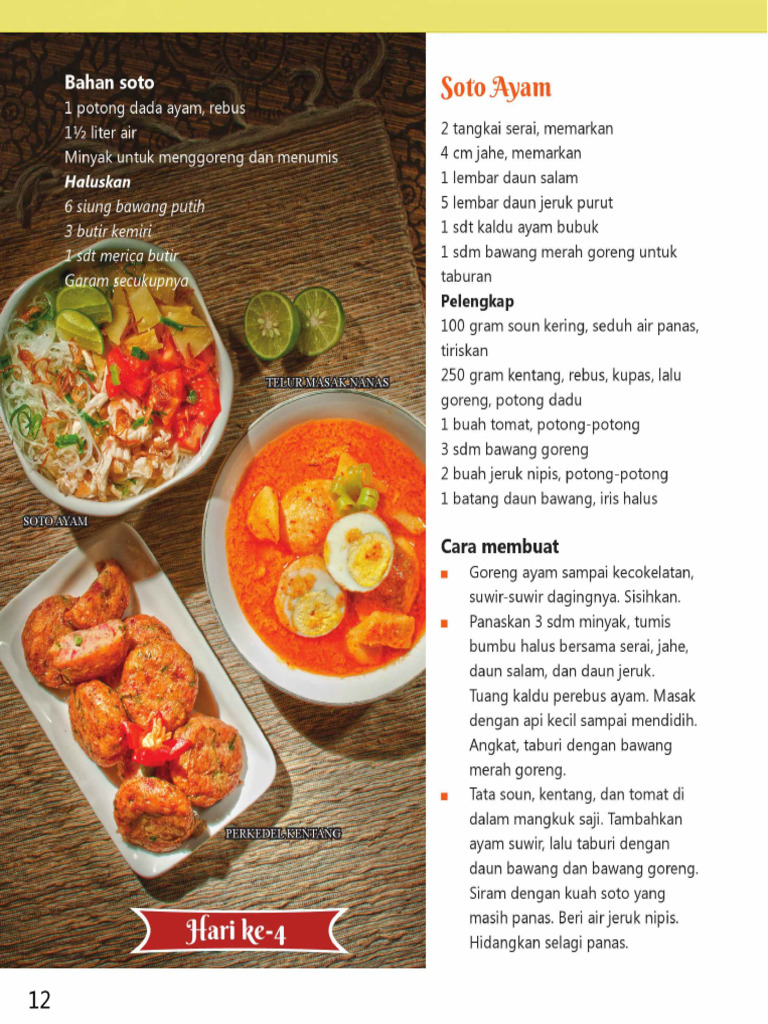 Bahan soto
1 potong dada ayam, rebus
1½ liter air
Minyak untuk menggoreng dan menumis
Haluskan
6 siung bawang putih
3 butir kemiri
1 sdt merica butir
Garam secukupnya

TELUR MASAK NANAS

SOTO AYAM

PERKEDEL KENTANG

Hari ke-4

Soto Ayam

2 tangkai serai, memarkan
4 cm jahe, memarkan
1 lembar daun salam
5 lembar daun jeruk purut
1 sdt kaldu ayam bubuk
1 sdm bawang merah goreng untuk taburan
Pelengkap
100 gram soun kering, seduh air panas, tiriskan
250 gram kentang, rebus, kupas, lalu goreng, potong dadu
1 buah tomat, potong-potong
3 sdm bawang goreng
2 buah jeruk nipis, potong-potong
1 batang daun bawang, iris halus

Cara membuat
• Goreng ayam sampai kecokelatan, suwir-suwir dagingnya. Sisihkan.
• Panaskan 3 sdm minyak, tumis bumbu halus bersama serai, jahe, daun salam, dan daun jeruk. Tuang kaldu perebus ayam. Masak dengan api kecil sampai mendidih. Angkat, taburi dengan bawang merah goreng.
• Tata soun, kentang, dan tomat di dalam mangkuk saji. Tambahkan ayam suwir, lalu taburi dengan daun bawang dan bawang goreng. Siram dengan kuah soto yang masih panas. Beri air jeruk nipis. Hidangkan selagi panas.

12